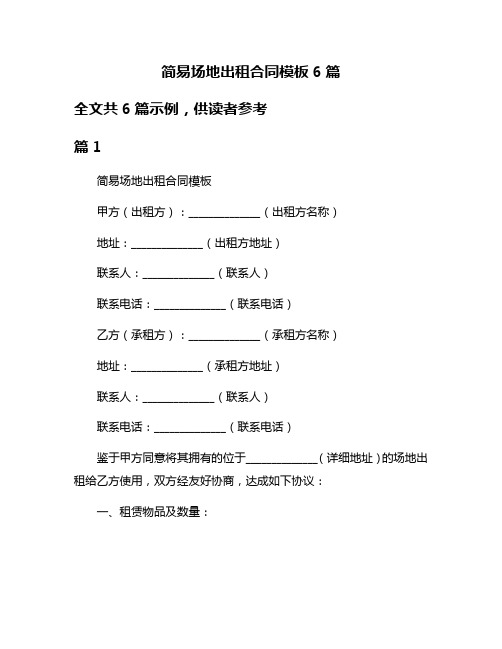 简易场地出租合同模板 6 篇

全文共 6 篇示例，供读者参考

篇 1

简易场地出租合同模板

甲方（出租方）：______________（出租方名称）

地址：______________（出租方地址）

联系人：______________（联系人）

联系电话：______________（联系电话）

乙方（承租方）：______________（承租方名称）

地址：______________（承租方地址）

联系人：______________（联系人）

联系电话：______________（联系电话）

鉴于甲方同意将其拥有的位于______________（详细地址）的场地出租给乙方使用，双方经友好协商，达成如下协议：

一、租赁物品及数量：